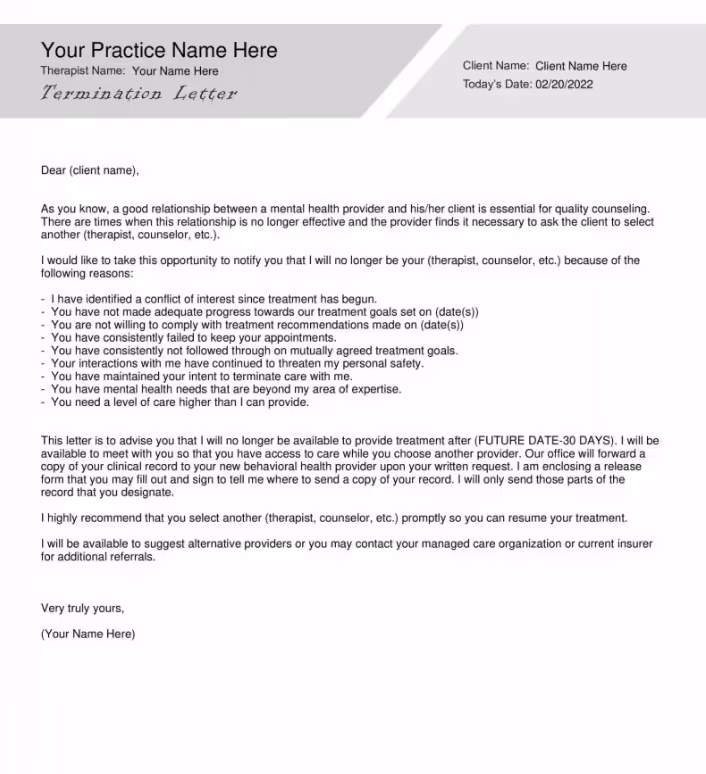 Your Practice Name Here
Therapist Name: Your Name Here
Termination Letter

Client Name: Client Name Here
Today's Date: 02/20/2022

Dear (client name),

As you know, a good relationship between a mental health provider and his/her client is essential for quality counseling. There are times when this relationship is no longer effective and the provider finds it necessary to ask the client to select another (therapist, counselor, etc.).

I would like to take this opportunity to notify you that I will no longer be your (therapist, counselor, etc.) because of the following reasons:

- I have identified a conflict of interest since treatment has begun.
- You have not made adequate progress towards our treatment goals set on (date(s))
- You are not willing to comply with treatment recommendations made on (date(s))
- You have consistently failed to keep your appointments.
- You have consistently not followed through on mutually agreed treatment goals.
- Your interactions with me have continued to threaten my personal safety.
- You have maintained your intent to terminate care with me.
- You have mental health needs that are beyond my area of expertise.
- You need a level of care higher than I can provide.

This letter is to advise you that I will no longer be available to provide treatment after (FUTURE DATE-30 DAYS). I will be available to meet with you so that you have access to care while you choose another provider. Our office will forward a copy of your clinical record to your new behavioral health provider upon your written request. I am enclosing a release form that you may fill out and sign to tell me where to send a copy of your record. I will only send those parts of the record that you designate.

I highly recommend that you select another (therapist, counselor, etc.) promptly so you can resume your treatment.

I will be available to suggest alternative providers or you may contact your managed care organization or current insurer for additional referrals.

Very truly yours,

(Your Name Here)